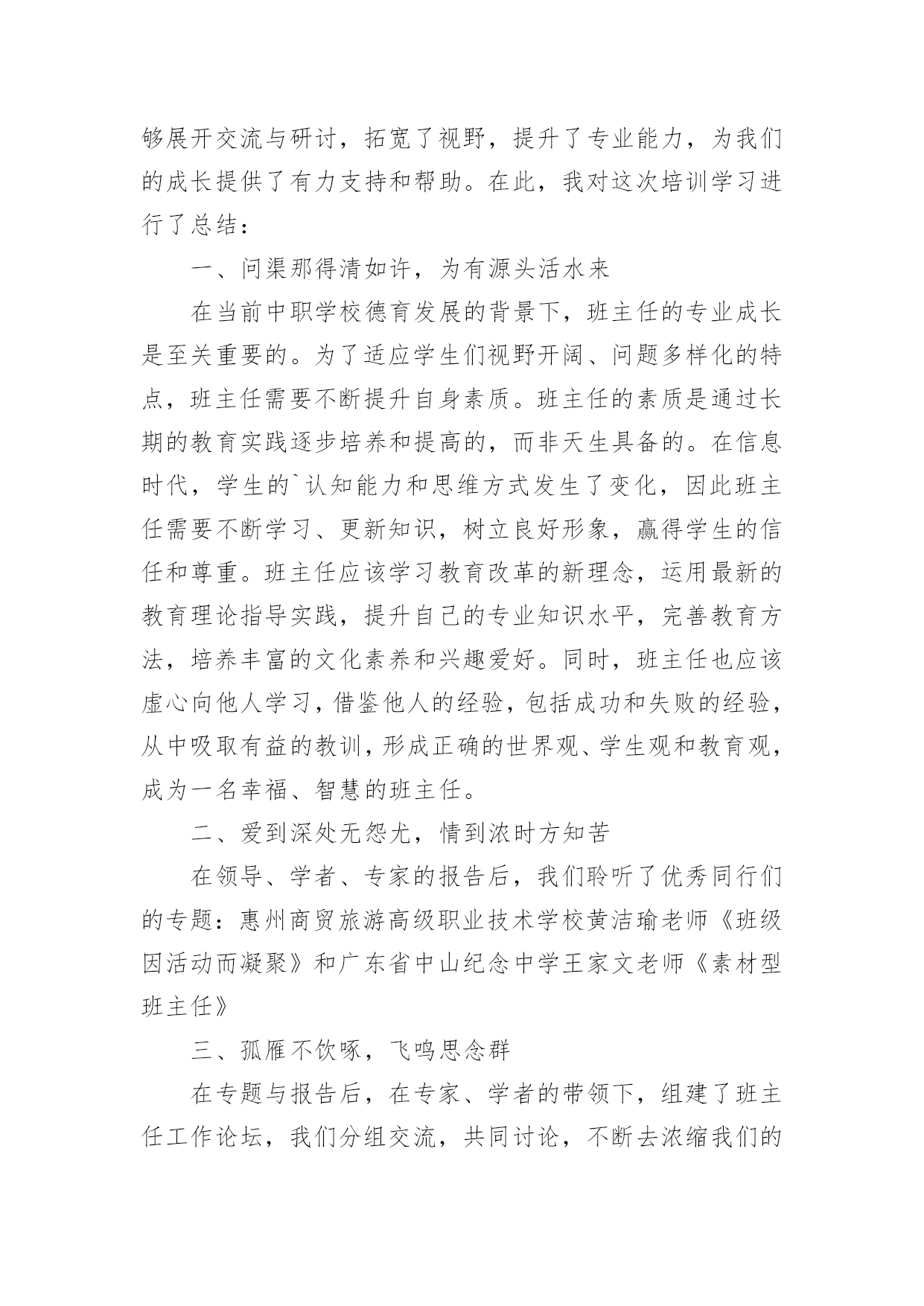 够展开交流与研讨，拓宽了视野，提升了专业能力，为我们的成长提供了有力支持和帮助。在此，我对这次培训学习进行了总结：

一、问渠那得清如许，为有源头活水来

在当前中职学校德育发展的背景下，班主任的专业成长是至关重要的。为了适应学生们视野开阔、问题多样化的特点，班主任需要不断提升自身素质。班主任的素质是通过长期的教育实践逐步培养和提高的，而非天生具备的。在信息时代，学生的`认知能力和思维方式发生了变化，因此班主任需要不断学习、更新知识，树立良好形象，赢得学生的信任和尊重。班主任应该学习教育改革的新理念，运用最新的教育理论指导实践，提升自己的专业知识水平，完善教育方法，培养丰富的文化素养和兴趣爱好。同时，班主任也应该虚心向他人学习，借鉴他人的经验，包括成功和失败的经验，从中吸取有益的教训，形成正确的世界观、学生观和教育观，成为一名幸福、智慧的班主任。

二、爱到深处无怨尤，情到浓时方知苦

在领导、学者、专家的报告后，我们聆听了优秀同行们的专题：惠州商贸旅游高级职业技术学校黄洁瑜老师《班级因活动而凝聚》和广东省中山纪念中学王家文老师《素材型班主任》

三、孤雁不饮啄，飞鸣思念群

在专题与报告后，在专家、学者的带领下，组建了班主任工作论坛，我们分组交流，共同讨论，不断去浓缩我们的